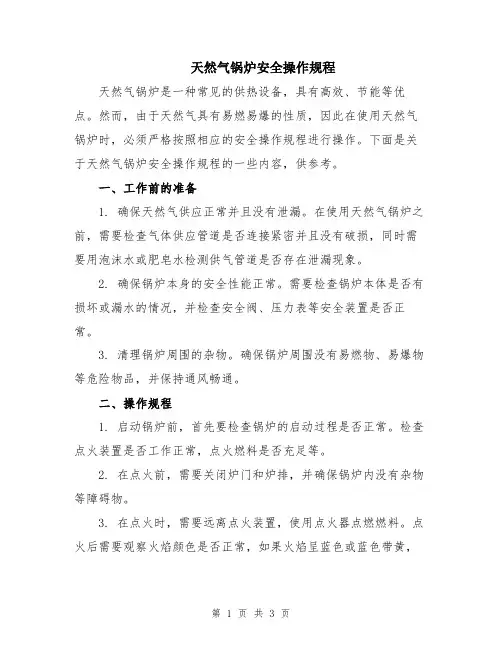 天然气锅炉安全操作规程

天然气锅炉是一种常见的供热设备，具有高效、节能等优点。然而，由于天然气具有易燃易爆的性质，因此在使用天然气锅炉时，必须严格按照相应的安全操作规程进行操作。下面是关于天然气锅炉安全操作规程的一些内容，供参考。

一、工作前的准备

1. 确保天然气供应正常并且没有泄漏。在使用天然气锅炉之前，需要检查气体供应管道是否连接紧密并且没有破损，同时需要用泡沫水或肥皂水检测供气管道是否存在泄漏现象。

2. 确保锅炉本身的安全性能正常。需要检查锅炉本体是否有损坏或漏水的情况，并检查安全阀、压力表等安全装置是否正常。

3. 清理锅炉周围的杂物。确保锅炉周围没有易燃物、易爆物等危险物品，并保持通风畅通。

二、操作规程

1. 启动锅炉前，首先要检查锅炉的启动过程是否正常。检查点火装置是否工作正常，点火燃料是否充足等。

2. 在点火前，需要关闭炉门和炉排，并确保锅炉内没有杂物等障碍物。

3. 在点火时，需要远离点火装置，使用点火器点燃燃料。点火后需要观察火焰颜色是否正常，如果火焰呈蓝色或蓝色带黄，

第 1 页 共 3 页